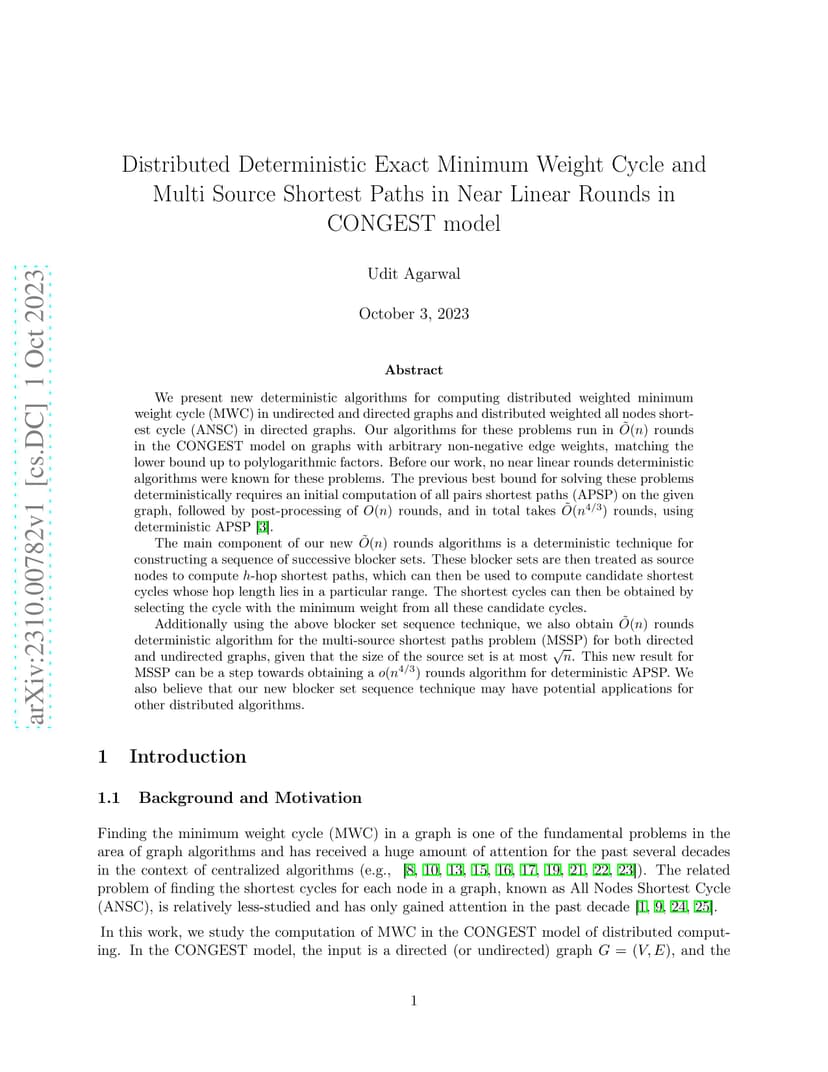 arXiv:2310.00782v1 [cs.DC] 1 Oct 2023

Distributed Deterministic Exact Minimum Weight Cycle and Multi Source Shortest Paths in Near Linear Rounds in CONGEST model

Udit Agarwal

October 3, 2023

Abstract

We present new deterministic algorithms for computing distributed weighted minimum weight cycle (MWC) in undirected and directed graphs and distributed weighted all nodes shortest cycle (ANSC) in directed graphs. Our algorithms for these problems run in $\tilde{O}(n)$ rounds in the CONGEST model on graphs with arbitrary non-negative edge weights, matching the lower bound up to polylogarithmic factors. Before our work, no near linear rounds deterministic algorithms were known for these problems. The previous best bound for solving these problems deterministically requires an initial computation of all pairs shortest paths (APSP) on the given graph, followed by post-processing of $O(n)$ rounds, and in total takes $\tilde{O}(n^{4/3})$ rounds, using deterministic APSP [3].

The main component of our new $\tilde{O}(n)$ rounds algorithms is a deterministic technique for constructing a sequence of successive blocker sets. These blocker sets are then treated as source nodes to compute $h$-hop shortest paths, which can then be used to compute candidate shortest cycles whose hop length lies in a particular range. The shortest cycles can then be obtained by selecting the cycle with the minimum weight from all these candidate cycles.

Additionally using the above blocker set sequence technique, we also obtain $\tilde{O}(n)$ rounds deterministic algorithm for the multi-source shortest paths problem (MSSP) for both directed and undirected graphs, given that the size of the source set is at most $\sqrt{n}$. This new result for MSSP can be a step towards obtaining a $o(n^{4/3})$ rounds algorithm for deterministic APSP. We also believe that our new blocker set sequence technique may have potential applications for other distributed algorithms.

1 Introduction

1.1 Background and Motivation

Finding the minimum weight cycle (MWC) in a graph is one of the fundamental problems in the area of graph algorithms and has received a huge amount of attention for the past several decades in the context of centralized algorithms (e.g., [8, 10, 13, 15, 16, 17, 19, 21, 22, 23]). The related problem of finding the shortest cycles for each node in a graph, known as All Nodes Shortest Cycle (ANSC), is relatively less-studied and has only gained attention in the past decade [1, 9, 24, 25].

In this work, we study the computation of MWC in the CONGEST model of distributed computing. In the CONGEST model, the input is a directed (or undirected) graph $G = (V, E)$, and the

1